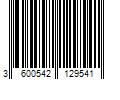 3 600542 129541